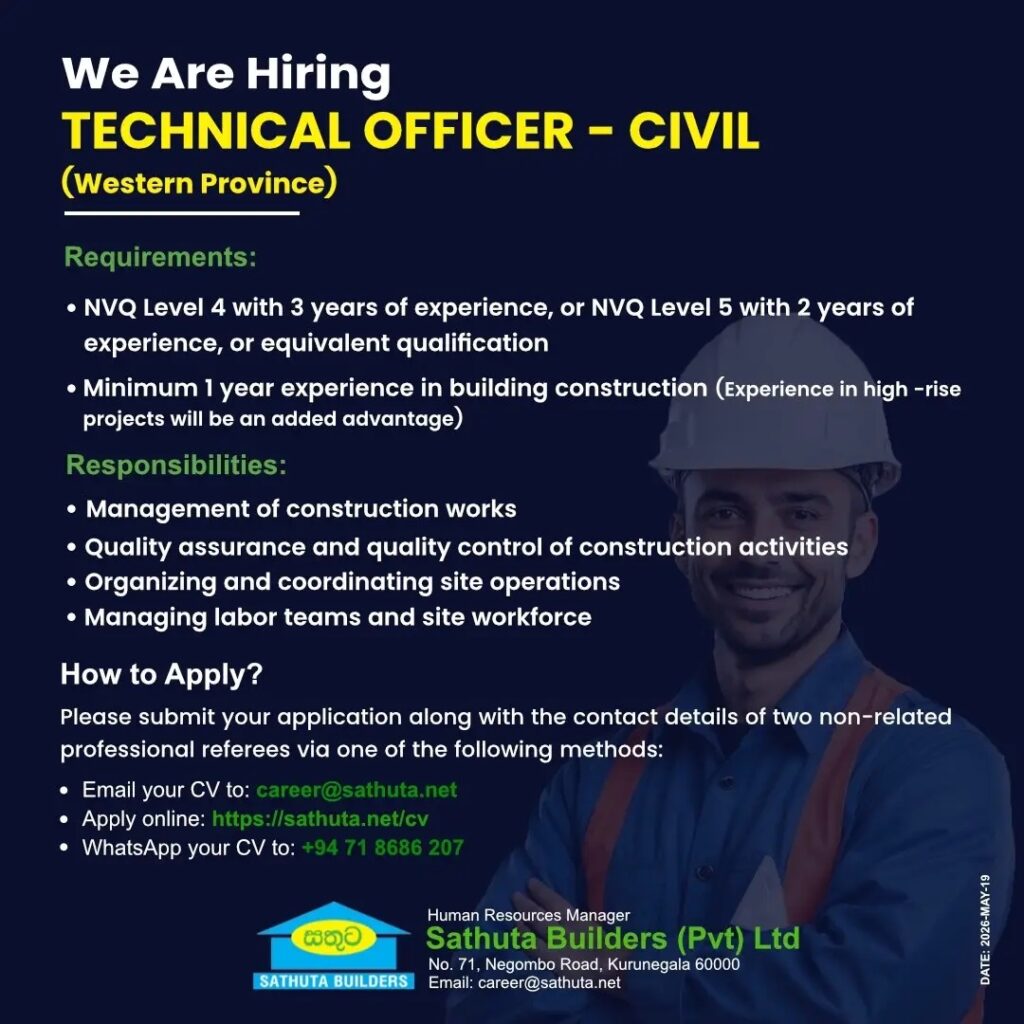 We Are Hiring
TECHNICAL OFFICER - CIVIL
(Western Province)

Requirements:

• NVQ Level 4 with 3 years of experience, or NVQ Level 5 with 2 years of experience, or equivalent qualification
• Minimum 1 year experience in building construction (Experience in high -rise projects will be an added advantage)

Responsibilities:

• Management of construction works
• Quality assurance and quality control of construction activities
• Organizing and coordinating site operations
• Managing labor teams and site workforce

How to Apply?

Please submit your application along with the contact details of two non-related professional referees via one of the following methods:

• Email your CV to: career@sathuta.net
• Apply online: https://sathuta.net/cv
• WhatsApp your CV to: +94 71 8686 207

සතුට
SATHUTA BUILDERS

Human Resources Manager
Sathuta Builders (Pvt) Ltd
No. 71, Negombo Road, Kurunegala 60000
Email: career@sathuta.net

DATE: 2026-MAY-19